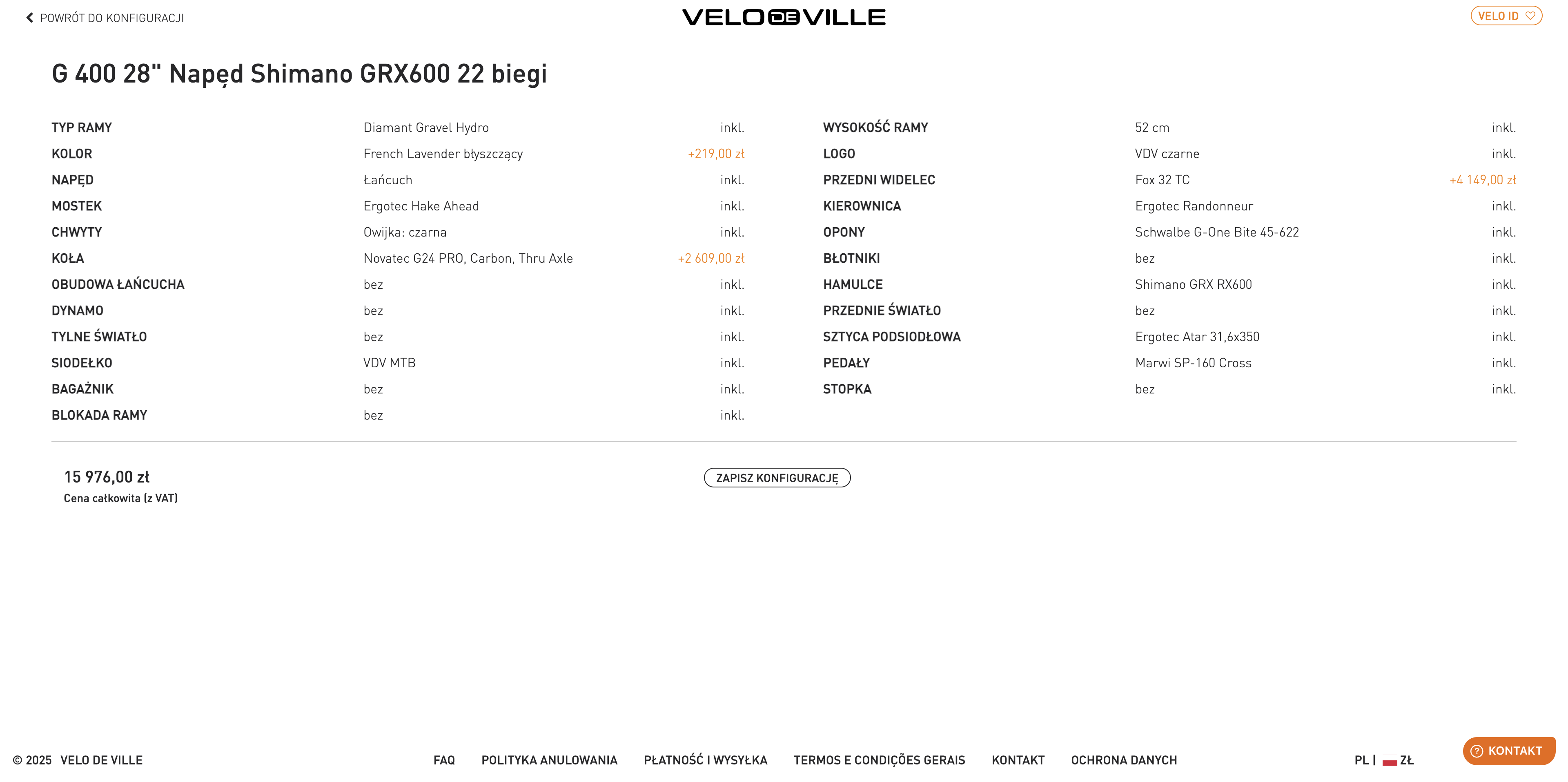 POWRÓT DO KONFIGURACJI

VELO DE VILLE

VELO ID

G 400 28" Napęd Shimano GRX600 22 biegi

| | | |
|---|---|---|
| TYP RAMY | Diamant Gravel Hydro | inkl. |
| KOLOR | French Lavender błyszczący | +219,00 zł |
| NAPĘD | Łańcuch | inkl. |
| MOSTEK | Ergotec Hake Ahead | inkl. |
| CHWYTY | Owijka: czarna | inkl. |
| KOŁA | Novatec G24 PRO, Carbon, Thru Axle | +2 609,00 zł |
| OBUDOWA ŁAŃCUCHA | bez | inkl. |
| DYNAMO | bez | inkl. |
| TYLNE ŚWIATŁO | bez | inkl. |
| SIODEŁKO | VDV MTB | inkl. |
| BAGAŻNIK | bez | inkl. |
| BLOKADA RAMY | bez | inkl. |

| | | |
|---|---|---|
| WYSOKOŚĆ RAMY | 52 cm | inkl. |
| LOGO | VDV czarne | inkl. |
| PRZEDNI WIDELEC | Fox 32 TC | +4 149,00 zł |
| KIEROWNICA | Ergotec Randonneur | inkl. |
| OPONY | Schwalbe G-One Bite 45-622 | inkl. |
| BŁOTNIKI | bez | inkl. |
| HAMULCE | Shimano GRX RX600 | inkl. |
| PRZEDNIE ŚWIATŁO | bez | inkl. |
| SZTYCA PODSIODŁOWA | Ergotec Atar 31,6x350 | inkl. |
| PEDAŁY | Marwi SP-160 Cross | inkl. |
| STOPKA | bez | inkl. |

15 976,00 zł
Cena całkowita (z VAT)

ZAPISZ KONFIGURACJĘ

© 2025 VELO DE VILLE

FAQ POLITYKA ANULOWANIA PŁATNOŚĆ I WYSYŁKA TERMOS E CONDIÇÕES GERAIS KONTAKT OCHRONA DANYCH

PL | ZŁ

KONTAKT